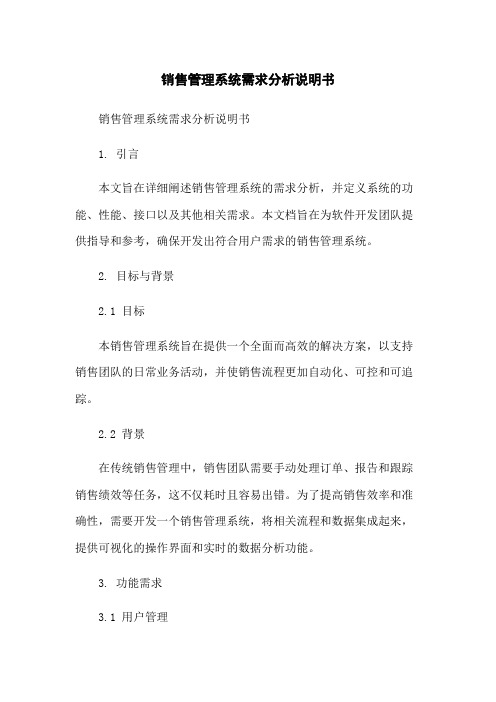 销售管理系统需求分析说明书

销售管理系统需求分析说明书

1. 引言

本文旨在详细阐述销售管理系统的需求分析，并定义系统的功能、性能、接口以及其他相关需求。本文档旨在为软件开发团队提供指导和参考，确保开发出符合用户需求的销售管理系统。

2. 目标与背景

2.1 目标

本销售管理系统旨在提供一个全面而高效的解决方案，以支持销售团队的日常业务活动，并使销售流程更加自动化、可控和可追踪。

2.2 背景

在传统销售管理中，销售团队需要手动处理订单、报告和跟踪销售绩效等任务，这不仅耗时且容易出错。为了提高销售效率和准确性，需要开发一个销售管理系统，将相关流程和数据集成起来，提供可视化的操作界面和实时的数据分析功能。

3. 功能需求

3.1 用户管理